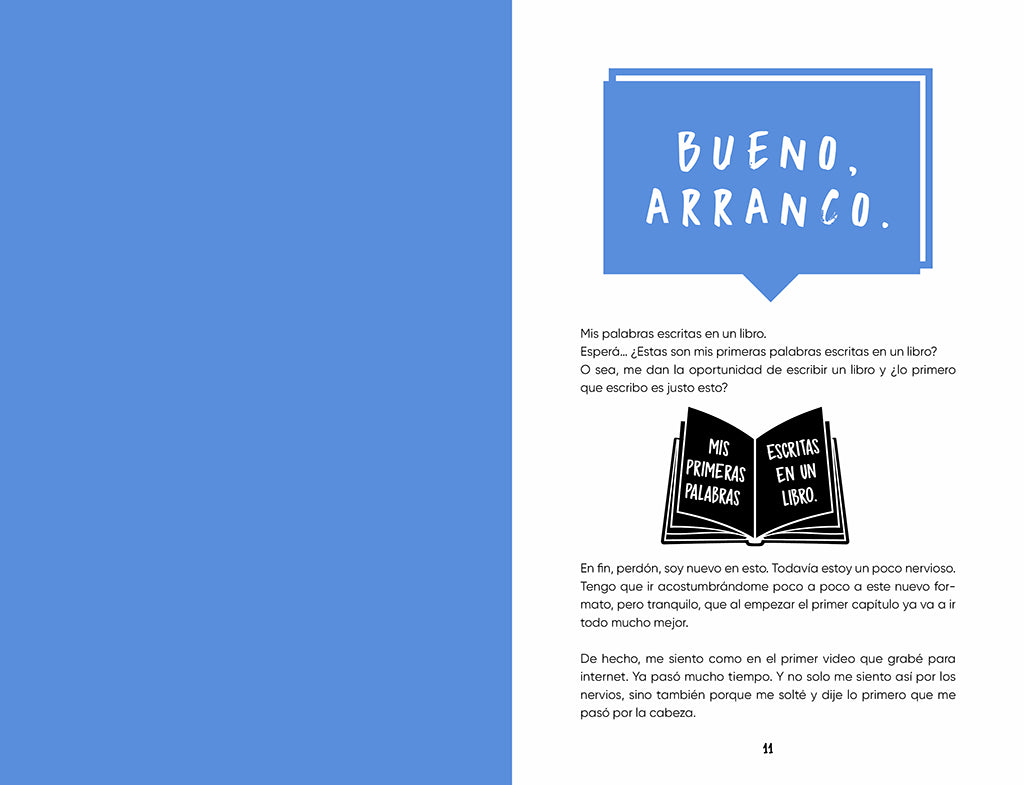 BUENO, ARRANCO.

Mis palabras escritas en un libro.
Esperá... ¿Estas son mis primeras palabras escritas en un libro?
O sea, me dan la oportunidad de escribir un libro y ¿lo primero que escribo es justo esto?

MIS PRIMERAS PALABRAS ESCRITAS EN UN LIBRO.

En fin, perdón, soy nuevo en esto. Todavía estoy un poco nervioso. Tengo que ir acostumbrándome poco a poco a este nuevo formato, pero tranquilo, que al empezar el primer capítulo ya va a ir todo mucho mejor.

De hecho, me siento como en el primer video que grabé para internet. Ya pasó mucho tiempo. Y no solo me siento así por los nervios, sino también porque me solté y dije lo primero que me pasó por la cabeza.

11